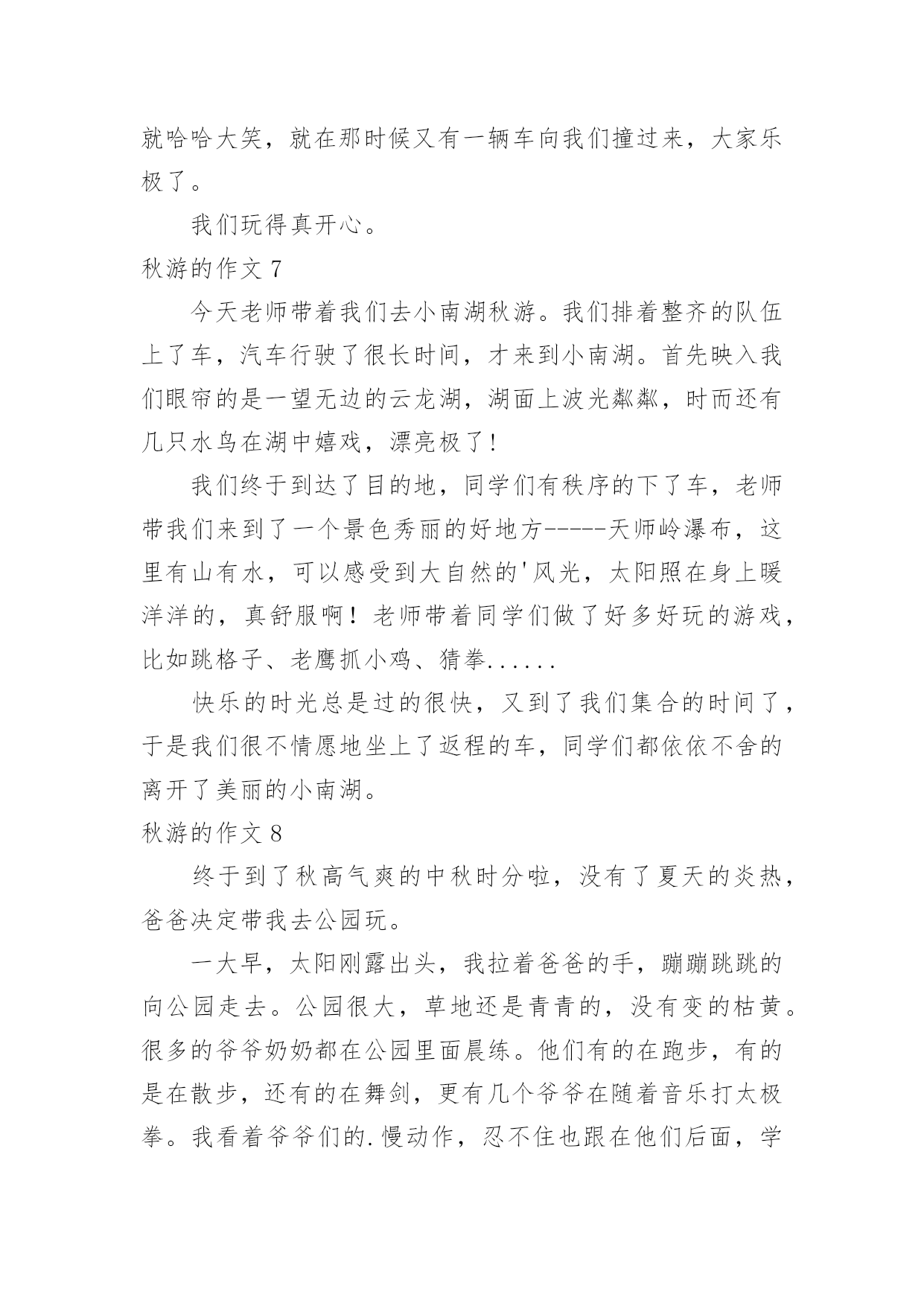 就哈哈大笑，就在那时候又有一辆车向我们撞过来，大家乐极了。

我们玩得真开心。

秋游的作文 7

今天老师带着我们去小南湖秋游。我们排着整齐的队伍上了车，汽车行驶了很长时间，才来到小南湖。首先映入我们眼帘的是一望无边的云龙湖，湖面上波光粼粼，时而还有几只水鸟在湖中嬉戏，漂亮极了!

我们终于到达了目的地，同学们有秩序的下了车，老师带我们来到了一个景色秀丽的好地方-----天师岭瀑布，这里有山有水，可以感受到大自然的'风光，太阳照在身上暖洋洋的，真舒服啊！老师带着同学们做了好多好玩的游戏，比如跳格子、老鹰抓小鸡、猜拳......

快乐的时光总是过的很快，又到了我们集合的时间了，于是我们很不情愿地坐上了返程的车，同学们都依依不舍的离开了美丽的小南湖。

秋游的作文 8

终于到了秋高气爽的中秋时分啦，没有了夏天的炎热，爸爸决定带我去公园玩。

一大早，太阳刚露出头，我拉着爸爸的手，蹦蹦跳跳的向公园走去。公园很大，草地还是青青的，没有变的枯黄。很多的爷爷奶奶都在公园里面晨练。他们有的在跑步，有的是在散步，还有的在舞剑，更有几个爷爷在随着音乐打太极拳。我看着爷爷们的.慢动作，忍不住也跟在他们后面，学